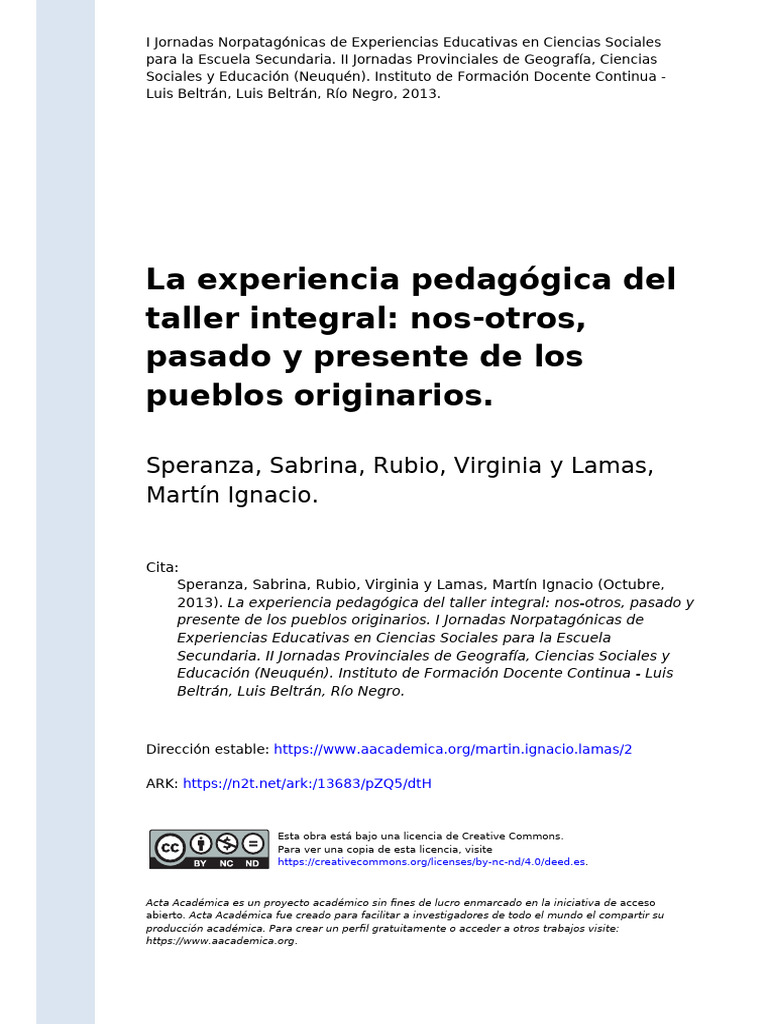 I Jornadas Norpatagónicas de Experiencias Educativas en Ciencias Sociales para la Escuela Secundaria. II Jornadas Provinciales de Geografía, Ciencias Sociales y Educación (Neuquén). Instituto de Formación Docente Continua - Luis Beltrán, Luis Beltrán, Río Negro, 2013.

La experiencia pedagógica del taller integral: nos-otros, pasado y presente de los pueblos originarios.

Speranza, Sabrina, Rubio, Virginia y Lamas, Martín Ignacio.

Cita:
Speranza, Sabrina, Rubio, Virginia y Lamas, Martín Ignacio (Octubre, 2013). La experiencia pedagógica del taller integral: nos-otros, pasado y presente de los pueblos originarios. I Jornadas Norpatagónicas de Experiencias Educativas en Ciencias Sociales para la Escuela Secundaria. II Jornadas Provinciales de Geografía, Ciencias Sociales y Educación (Neuquén). Instituto de Formación Docente Continua - Luis Beltrán, Luis Beltrán, Río Negro.

Dirección estable: https://www.aacademica.org/martin.ignacio.lamas/2

ARK: https://n2t.net/ark:/13683/pZQ5/dtH

cc BY NC ND

Esta obra está bajo una licencia de Creative Commons.
Para ver una copia de esta licencia, visite
https://creativecommons.org/licenses/by-nc-nd/4.0/deed.es.

Acta Académica es un proyecto académico sin fines de lucro enmarcado en la iniciativa de acceso abierto. Acta Académica fue creado para facilitar a investigadores de todo el mundo el compartir su producción académica. Para crear un perfil gratuitamente o acceder a otros trabajos visite: https://www.aacademica.org.